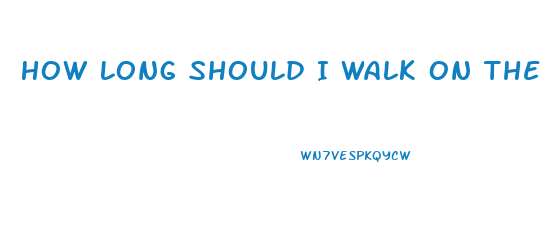 HOW LONG SHOULD I WALK ON THE

WN7VESPKQYCW